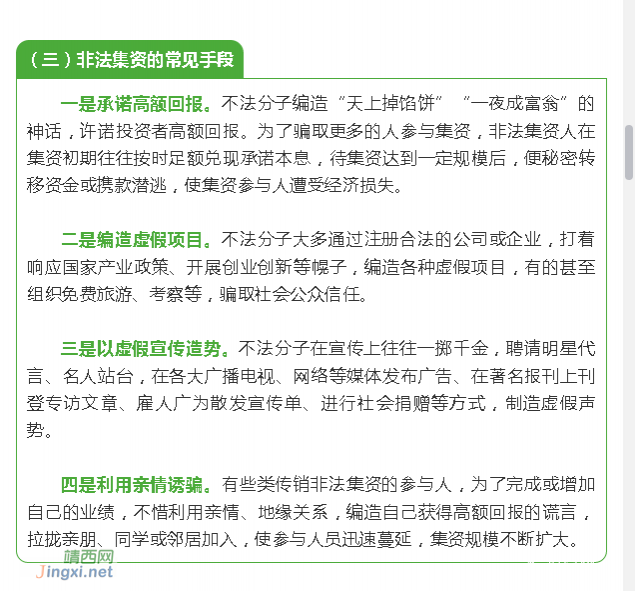 （三）非法集资的常见手段

一是承诺高额回报。不法分子编造“天上掉馅饼”“一夜成富翁”的神话，许诺投资者高额回报。为了骗取更多的人参与集资，非法集资人在集资初期往往按时足额兑现承诺本息，待集资达到一定规模后，便秘密转移资金或携款潜逃，使集资参与人遭受经济损失。

二是编造虚假项目。不法分子大多通过注册合法的公司或企业，打着响应国家产业政策、开展创业创新等幌子，编造各种虚假项目，有的甚至组织免费旅游、考察等，骗取社会公众信任。

三是以虚假宣传造势。不法分子在宣传上往往一掷千金，聘请明星代言、名人站台，在各大广播电视、网络等媒体发布广告、在著名报刊上刊登专访文章、雇人广为散发宣传单、进行社会捐赠等方式，制造虚假声势。

四是利用亲情诱骗。有些类传销非法集资的参与人，为了完成或增加自己的业绩，不惜利用亲情、地缘关系，编造自己获得高额回报的谎言，拉拢亲朋、同学或邻居加入，使参与人员迅速蔓延，集资规模不断扩大。

靖西网
Jingxi.net